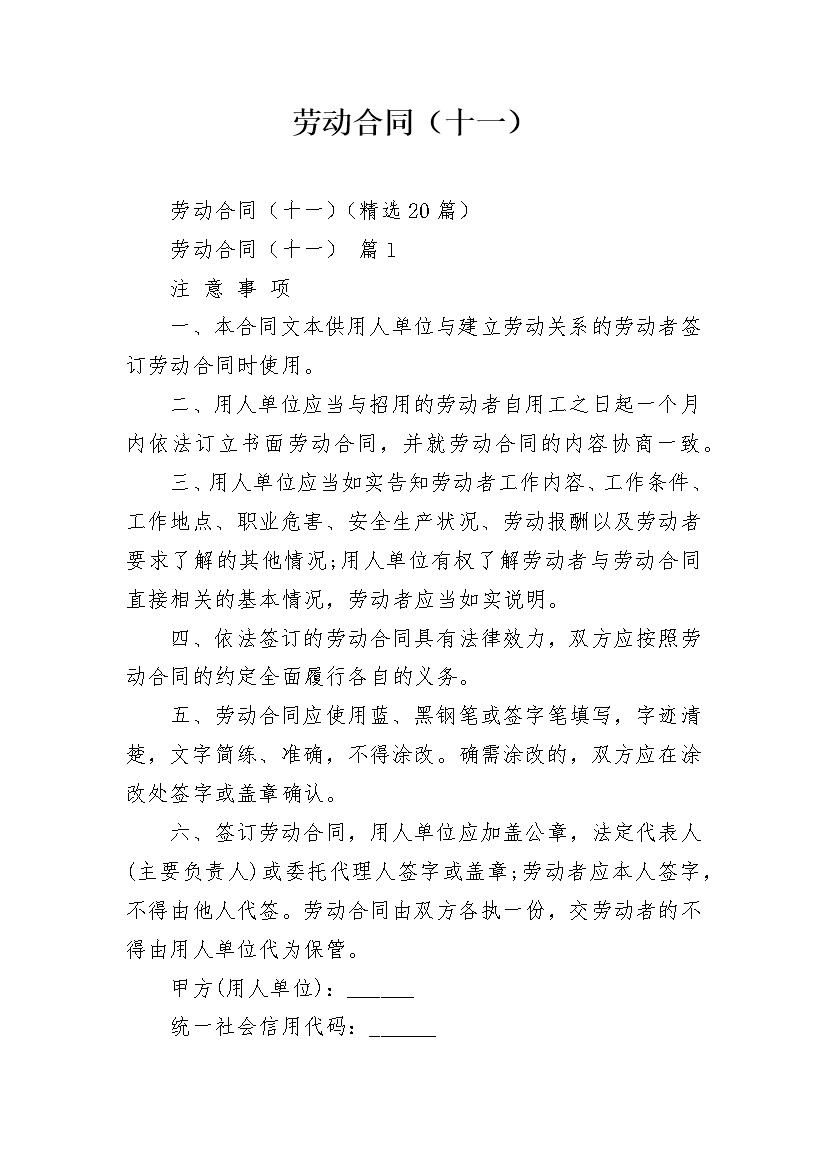 劳动合同（十一）

劳动合同（十一）(精选20篇)

劳动合同（十一） 篇1

注 意 事 项

一、本合同文本供用人单位与建立劳动关系的劳动者签订劳动合同时使用。

二、用人单位应当与招用的劳动者自用工之日起一个月内依法订立书面劳动合同，并就劳动合同的内容协商一致。

三、用人单位应当如实告知劳动者工作内容、工作条件、工作地点、职业危害、安全生产状况、劳动报酬以及劳动者要求了解的其他情况;用人单位有权了解劳动者与劳动合同直接相关的基本情况，劳动者应当如实说明。

四、依法签订的劳动合同具有法律效力，双方应按照劳动合同的约定全面履行各自的义务。

五、劳动合同应使用蓝、黑钢笔或签字笔填写，字迹清楚，文字简练、准确，不得涂改。确需涂改的，双方应在涂改处签字或盖章确认。

六、签订劳动合同，用人单位应加盖公章，法定代表人(主要负责人)或委托代理人签字或盖章;劳动者应本人签字，不得由他人代签。劳动合同由双方各执一份，交劳动者的不得由用人单位代为保管。

甲方(用人单位)：______

统一社会信用代码：______